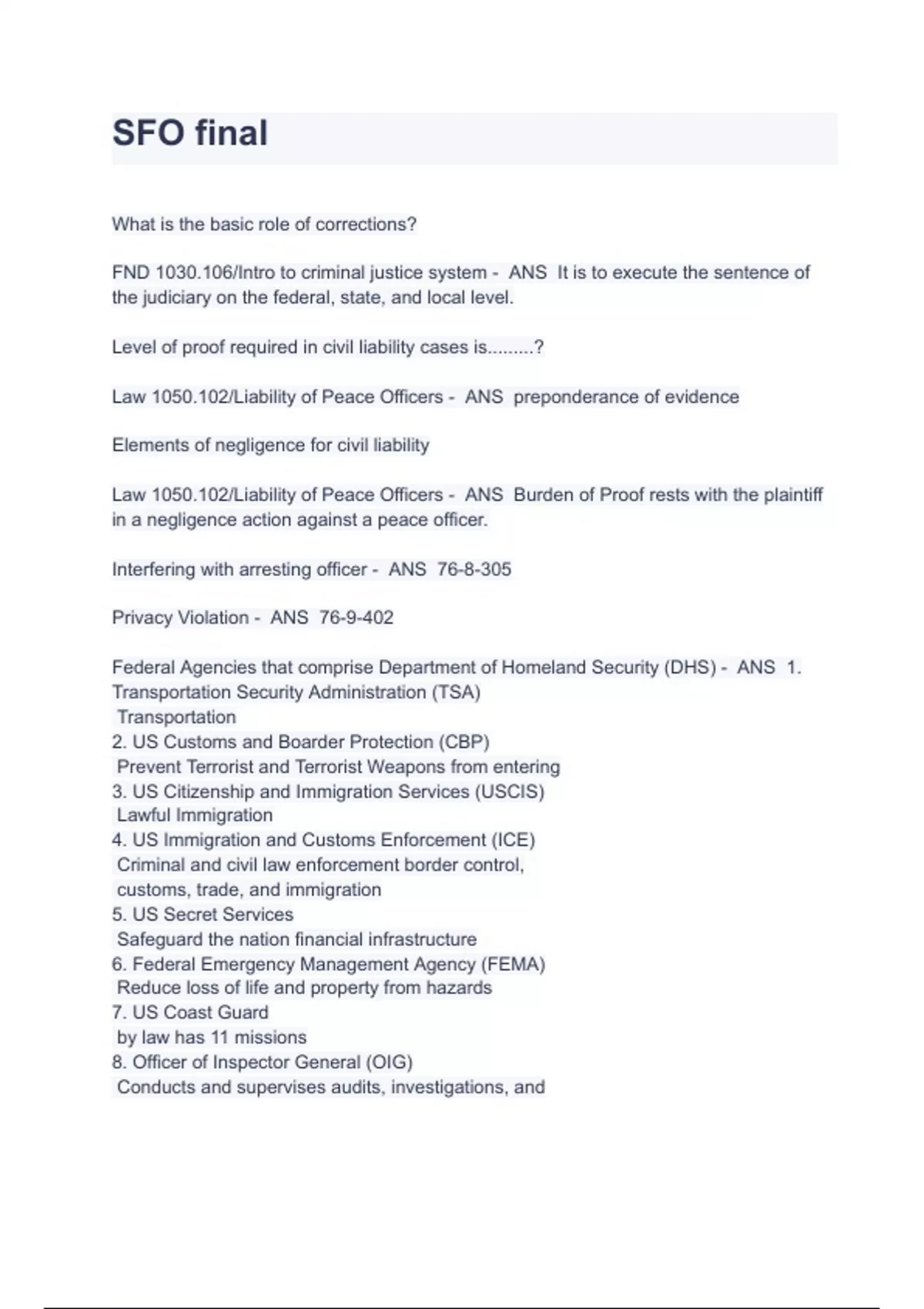 SFO final

What is the basic role of corrections?

FND 1030.106/Intro to criminal justice system - ANS It is to execute the sentence of the judiciary on the federal, state, and local level.

Level of proof required in civil liability cases is.........?

Law 1050.102/Liability of Peace Officers - ANS preponderance of evidence

Elements of negligence for civil liability

Law 1050.102/Liability of Peace Officers - ANS Burden of Proof rests with the plaintiff in a negligence action against a peace officer.

Interfering with arresting officer - ANS 76-8-305

Privacy Violation - ANS 76-9-402

Federal Agencies that comprise Department of Homeland Security (DHS) - ANS 1. Transportation Security Administration (TSA)
Transportation
2. US Customs and Boarder Protection (CBP)
Prevent Terrorist and Terrorist Weapons from entering
3. US Citizenship and Immigration Services (USCIS)
Lawful Immigration
4. US Immigration and Customs Enforcement (ICE)
Criminal and civil law enforcement border control, customs, trade, and immigration
5. US Secret Services
Safeguard the nation financial infrastructure
6. Federal Emergency Management Agency (FEMA)
Reduce loss of life and property from hazards
7. US Coast Guard
by law has 11 missions
8. Officer of Inspector General (OIG)
Conducts and supervises audits, investigations, and